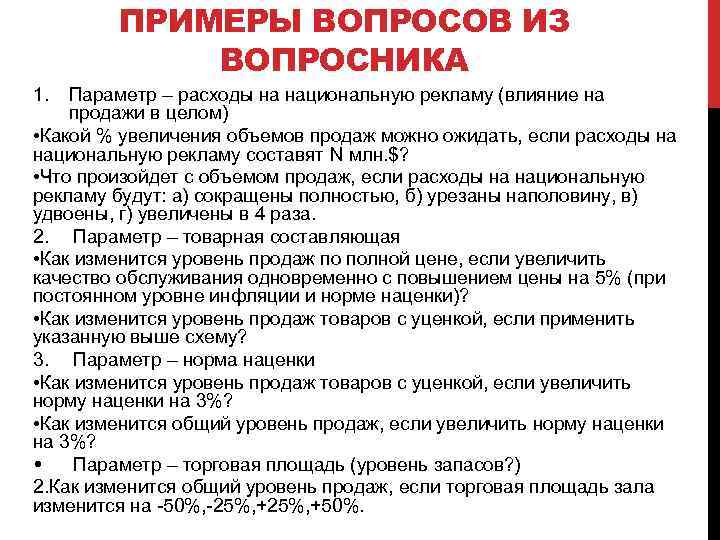 ПРИМЕРЫ ВОПРОСОВ ИЗ ВОПРОСНИКА

1. Параметр – расходы на национальную рекламу (влияние на продажи в целом)

•Какой % увеличения объемов продаж можно ожидать, если расходы на национальную рекламу составят N млн.$?

•Что произойдет с объемом продаж, если расходы на национальную рекламу будут: а) сокращены полностью, б) урезаны наполовину, в) удвоены, г) увеличены в 4 раза.

2. Параметр – товарная составляющая

•Как изменится уровень продаж по полной цене, если увеличить качество обслуживания одновременно с повышением цены на 5% (при постоянном уровне инфляции и норме наценки)?

•Как изменится уровень продаж товаров с уценкой, если применить указанную выше схему?

3. Параметр – норма наценки

•Как изменится уровень продаж товаров с уценкой, если увеличить норму наценки на 3%?

•Как изменится общий уровень продаж, если увеличить норму наценки на 3%?

• Параметр – торговая площадь (уровень запасов?)

2.Как изменится общий уровень продаж, если торговая площадь зала изменится на -50%,-25%,+25%,+50%.